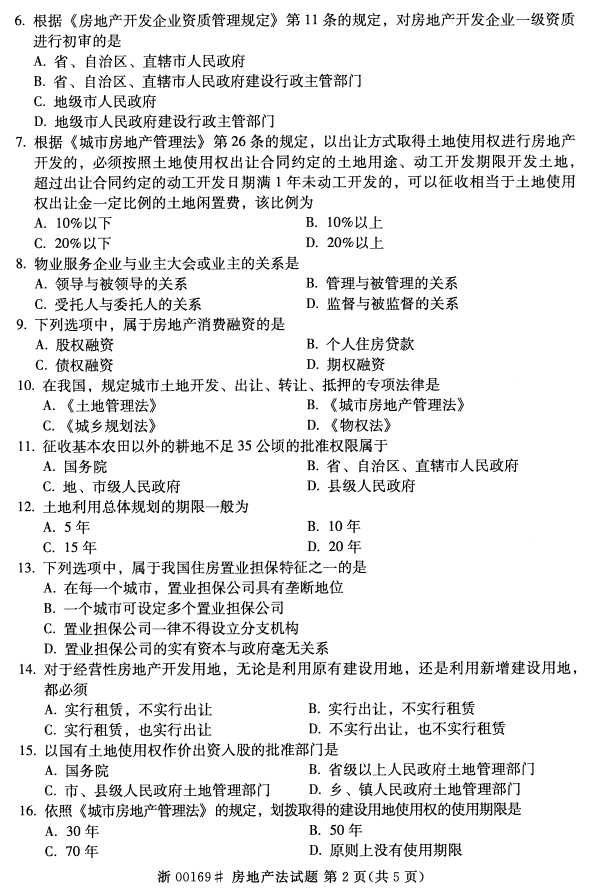 6. 根据《房地产开发企业资质管理规定》第 11 条的规定，对房地产开发企业一级资质进行初审的是
A. 省、自治区、直辖市人民政府
B. 省、自治区、直辖市人民政府建设行政主管部门
C. 地级市人民政府
D. 地级市人民政府建设行政主管部门
7. 根据《城市房地产管理法》第 26 条的规定，以出让方式取得土地使用权进行房地产开发的，必须按照土地使用权出让合同约定的土地用途、动工开发期限开发土地，超过出让合同约定的动工开发日期满 1 年未动工开发的，可以征收相当于土地使用权出让金一定比例的土地闲置费，该比例为
A. 10%以下
B. 10%以上
C. 20%以下
D. 20%以上
8. 物业服务企业与业主大会或业主的关系是
A. 领导与被领导的关系
B. 管理与被管理的关系
C. 受托人与委托人的关系
D. 监督与被监督的关系
9. 下列选项中，属于房地产消费融资的是
A. 股权融资
B. 个人住房贷款
C. 债权融资
D. 期权融资
10. 在我国，规定城市土地开发、出让、转让、抵押的专项法律是
A. 《土地管理法》
B. 《城市房地产管理法》
C. 《城乡规划法》
D. 《物权法》
11. 征收基本农田以外的耕地不足 35 公顷的批准权限属于
A. 国务院
B. 省、自治区、直辖市人民政府
C. 地、市级人民政府
D. 县级人民政府
12. 土地利用总体规划的期限一般为
A. 5 年
B. 10 年
C. 15 年
D. 20 年
13. 下列选项中，属于我国住房置业担保特征之一的是
A. 在每一个城市，置业担保公司具有垄断地位
B. 一个城市可设定多个置业担保公司
C. 置业担保公司一律不得设立分支机构
D. 置业担保公司的实有资本与政府毫无关系
14. 对于经营性房地产开发用地，无论是利用原有建设用地，还是利用新增建设用地，都必须
A. 实行租赁，不实行出让
B. 实行出让，不实行租赁
C. 实行租赁，也实行出让
D. 不实行出让，也不实行租赁
15. 以国有土地使用权作价出资入股的批准部门是
A. 国务院
B. 省级以上人民政府土地管理部门
C. 市、县级人民政府土地管理部门
D. 乡、镇人民政府土地管理部门
16. 依照《城市房地产管理法》的规定，划拨取得的建设用地使用权的使用期限是
A. 30 年
B. 50 年
C. 70 年
D. 原则上没有使用期限

浙 00169# 房地产法试题 第 2 页(共 5 页)